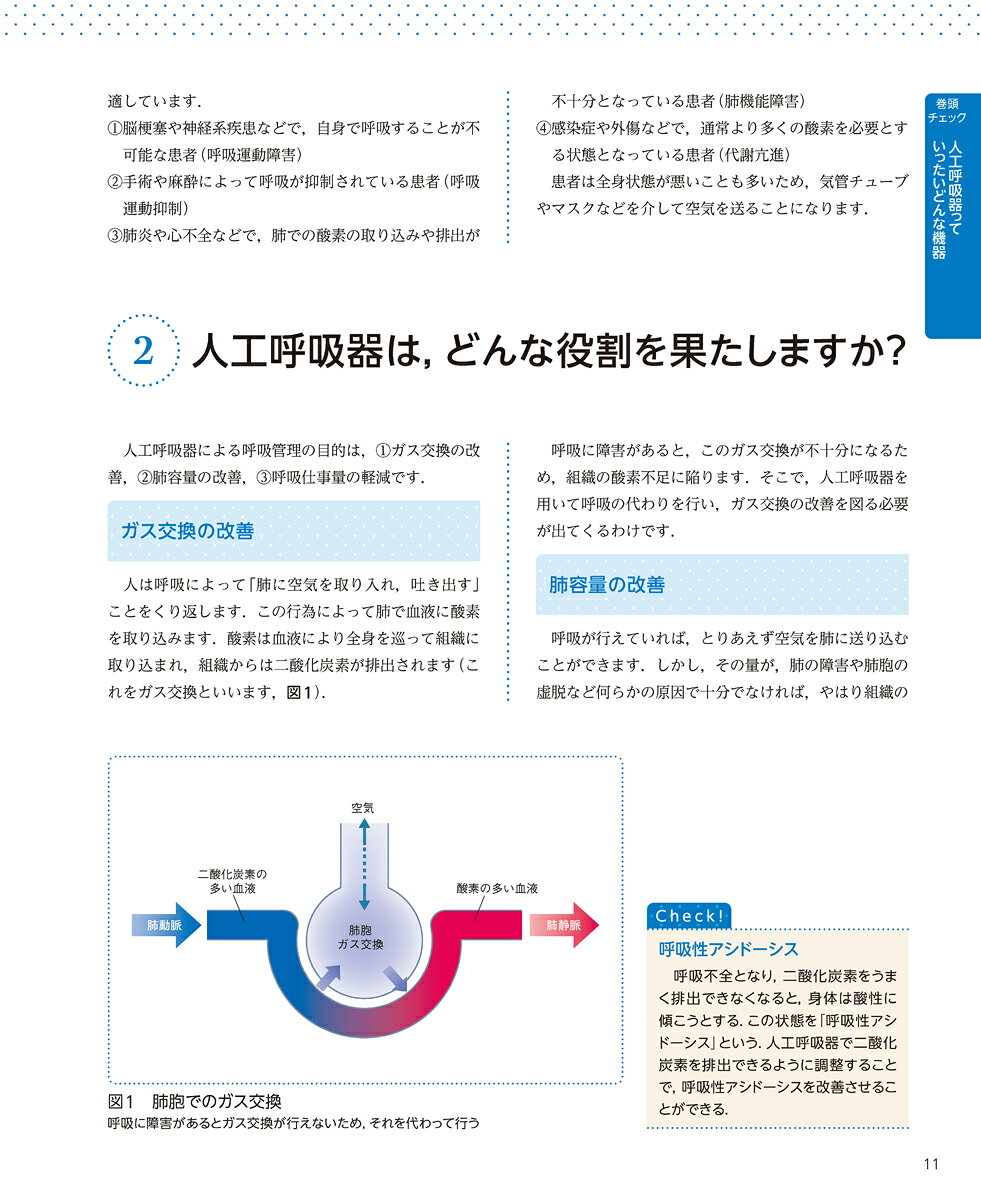 適しています.

①脳梗塞や神経系疾患などで，自身で呼吸することが不可能な患者（呼吸運動障害）

②手術や麻酔によって呼吸が抑制されている患者（呼吸運動抑制）

③肺炎や心不全などで，肺での酸素の取り込みや排出が不十分となっている患者（肺機能障害）

④感染症や外傷などで，通常より多くの酸素を必要とする状態となっている患者（代謝亢進）

患者は全身状態が悪いことも多いため，気管チューブやマスクなどを介して空気を送ることになります.

巻頭チェック
人工呼吸器っていったいどんな機器

2 人工呼吸器は，どんな役割を果たしますか?

人工呼吸器による呼吸管理の目的は，①ガス交換の改善，②肺容量の改善，③呼吸仕事量の軽減です.

ガス交換の改善

人は呼吸によって「肺に空気を取り入れ，吐き出す」ことをくり返します．この行為によって肺で血液に酸素を取り込みます．酸素は血液により全身を巡って組織に取り込まれ，組織からは二酸化炭素が排出されます（これをガス交換といいます，図1）.

呼吸に障害があると，このガス交換が不十分になるため，組織の酸素不足に陥ります．そこで，人工呼吸器を用いて呼吸の代わりを行い，ガス交換の改善を図る必要が出てくるわけです.

肺容量の改善

呼吸が行えていれば，とりあえず空気を肺に送り込むことができます．しかし，その量が，肺の障害や肺胞の虚脱など何らかの原因で十分でなければ，やはり組織の

空気
二酸化炭素の多い血液
酸素の多い血液
肺動脈
肺胞
ガス交換
肺静脈

図1 肺胞でのガス交換
呼吸に障害があるとガス交換が行えないため，それを代わって行う

Check!
呼吸性アシドーシス
呼吸不全となり，二酸化炭素をうまく排出できなくなると，身体は酸性に傾こうとする．この状態を「呼吸性アシドーシス」という．人工呼吸器で二酸化炭素を排出できるように調整することで，呼吸性アシドーシスを改善させることができる.

11